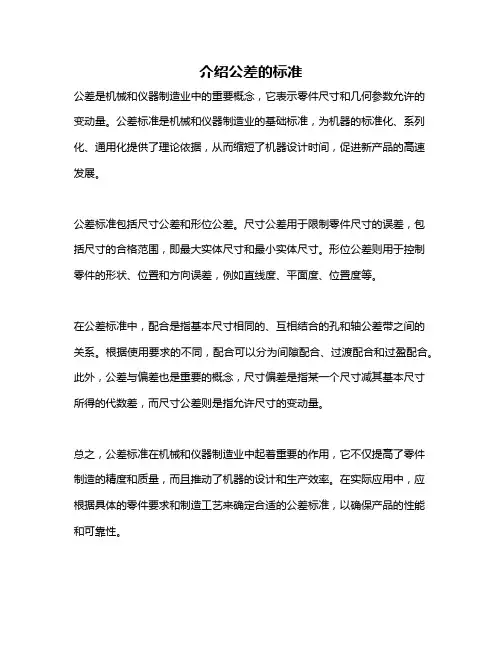 介绍公差的标准

公差是机械和仪器制造业中的重要概念，它表示零件尺寸和几何参数允许的变动量。公差标准是机械和仪器制造业的基础标准，为机器的标准化、系列化、通用化提供了理论依据，从而缩短了机器设计时间，促进新产品的高速发展。

公差标准包括尺寸公差和形位公差。尺寸公差用于限制零件尺寸的误差，包括尺寸的合格范围，即最大实体尺寸和最小实体尺寸。形位公差则用于控制零件的形状、位置和方向误差，例如直线度、平面度、位置度等。

在公差标准中，配合是指基本尺寸相同的、互相结合的孔和轴公差带之间的关系。根据使用要求的不同，配合可以分为间隙配合、过渡配合和过盈配合。此外，公差与偏差也是重要的概念，尺寸偏差是指某一个尺寸减其基本尺寸所得的代数差，而尺寸公差则是指允许尺寸的变动量。

总之，公差标准在机械和仪器制造业中起着重要的作用，它不仅提高了零件制造的精度和质量，而且推动了机器的设计和生产效率。在实际应用中，应根据具体的零件要求和制造工艺来确定合适的公差标准，以确保产品的性能和可靠性。